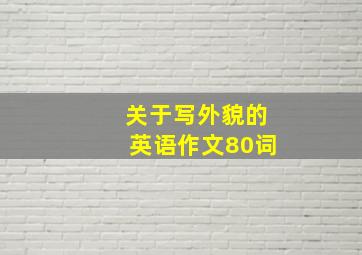 关于写外貌的
英语作文80词